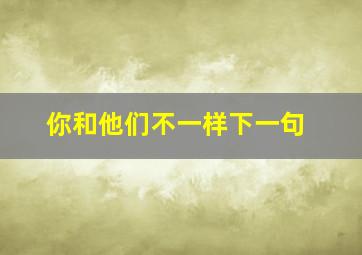 你和他们不一样下一句